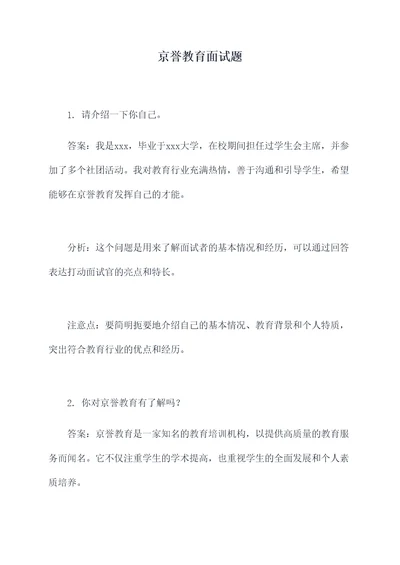 京誉教育面试题

1. 请介绍一下你自己。

答案：我是xxx，毕业于xxx大学，在校期间担任过学生会主席，并参加了多个社团活动。我对教育行业充满热情，善于沟通和引导学生，希望能够在京誉教育发挥自己的才能。

分析：这个问题是用来了解面试者的基本情况和经历，可以通过回答表达打动面试官的亮点和特长。

注意点：要简明扼要地介绍自己的基本情况、教育背景和个人特质，突出符合教育行业的优点和经历。

2. 你对京誉教育有了解吗？

答案：京誉教育是一家知名的教育培训机构，以提供高质量的教育服务而闻名。它不仅注重学生的学术提高，也重视学生的全面发展和个人素质培养。